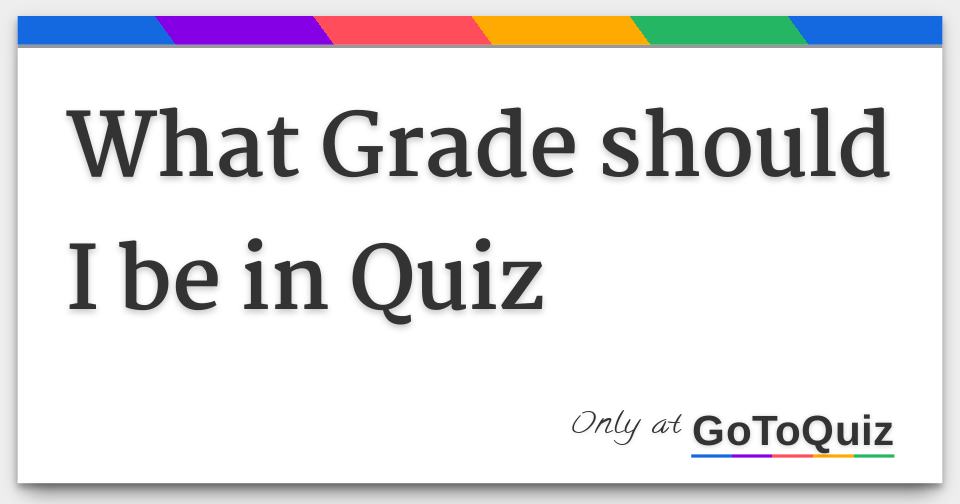 What Grade should I be in Quiz

Only at GoToQuiz